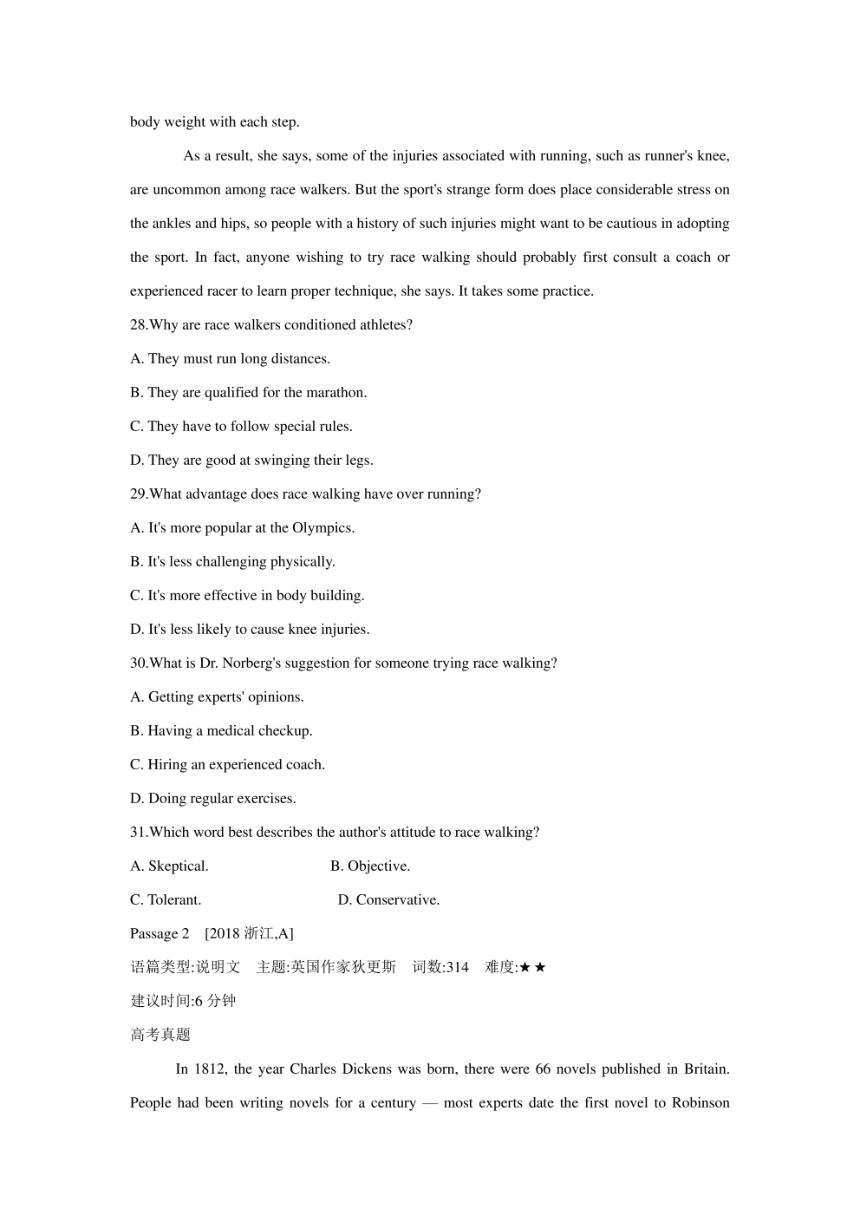 body weight with each step.

As a result, she says, some of the injuries associated with running, such as runner's knee, are uncommon among race walkers. But the sport's strange form does place considerable stress on the ankles and hips, so people with a history of such injuries might want to be cautious in adopting the sport. In fact, anyone wishing to try race walking should probably first consult a coach or experienced racer to learn proper technique, she says. It takes some practice.

28.Why are race walkers conditioned athletes?

A. They must run long distances.

B. They are qualified for the marathon.

C. They have to follow special rules.

D. They are good at swinging their legs.

29.What advantage does race walking have over running?

A. It's more popular at the Olympics.

B. It's less challenging physically.

C. It's more effective in body building.

D. It's less likely to cause knee injuries.

30.What is Dr. Norberg's suggestion for someone trying race walking?

A. Getting experts' opinions.

B. Having a medical checkup.

C. Hiring an experienced coach.

D. Doing regular exercises.

31.Which word best describes the author's attitude to race walking?

A. Skeptical.

B. Objective.

C. Tolerant.

D. Conservative.

Passage 2 [2018 浙江,A]

语篇类型:说明文 主题:英国作家狄更斯 词数:314 难度:★★

建议时间:6 分钟

高考真题

In 1812, the year Charles Dickens was born, there were 66 novels published in Britain. People had been writing novels for a century — most experts date the first novel to Robinson